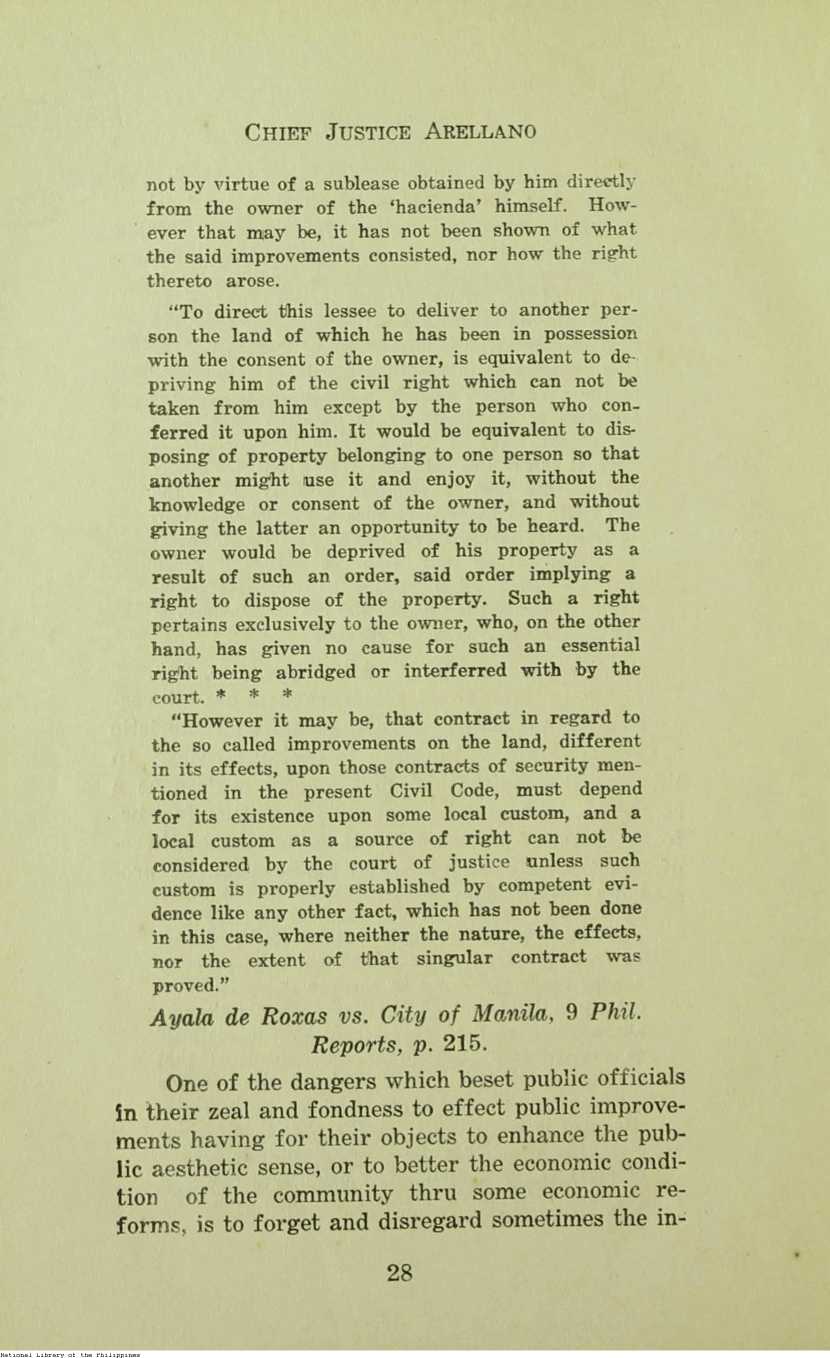 CHIEF JUSTICE ARELLANO

not by virtue of a sublease obtained by him directly from the owner of the 'hacienda' himself. However that may be, it has not been shown of what the said improvements consisted, nor how the right thereto arose.

"To direct this lessee to deliver to another person the land of which he has been in possession with the consent of the owner, is equivalent to depriving him of the civil right which can not be taken from him except by the person who conferred it upon him. It would be equivalent to disposing of property belonging to one person so that another might use it and enjoy it, without the knowledge or consent of the owner, and without giving the latter an opportunity to be heard. The owner would be deprived of his property as a result of such an order, said order implying a right to dispose of the property. Such a right pertains exclusively to the owner, who, on the other hand, has given no cause for such an essential right being abridged or interferred with by the court. * * *

"However it may be, that contract in regard to the so called improvements on the land, different in its effects, upon those contracts of security mentioned in the present Civil Code, must depend for its existence upon some local custom, and a local custom as a source of right can not be considered by the court of justice unless such custom is properly established by competent evidence like any other fact, which has not been done in this case, where neither the nature, the effects, nor the extent of that singular contract was proved."

Ayala de Roxas vs. City of Manila, 9 Phil. Reports, p. 215.

One of the dangers which beset public officials in their zeal and fondness to effect public improvements having for their objects to enhance the public aesthetic sense, or to better the economic condition of the community thru some economic reforms, is to forget and disregard sometimes the in-

28

National Library of the Philippines